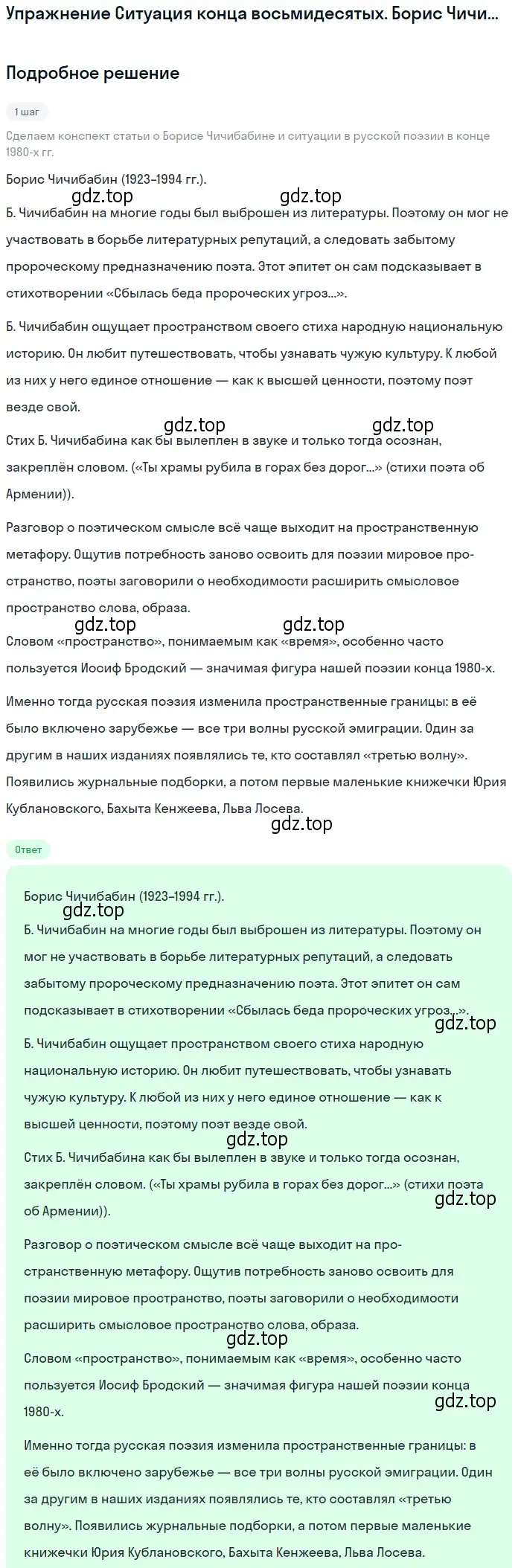 Упражнение Ситуация конца восьмидесятых. Борис Чичи...

Подробное решение

1 шаг

Сделаем конспект статьи о Борисе Чичибабине и ситуации в русской поэзии в конце 1980-х гг.

Борис Чичибабин (1923–1994 гг.).

gdz.top gdz.top

Б. Чичибабин на многие годы был выброшен из литературы. Поэтому он мог не участвовать в борьбе литературных репутаций, а следовать забытому пророческому предназначению поэта. Этот эпитет он сам подсказывает в стихотворении «Сбылась беда пророческих угроз...».

Б. Чичибабин ощущает пространством своего стиха народную национальную историю. Он любит путешествовать, чтобы узнавать чужую культуру. К любой из них у него единое отношение — как к высшей ценности, поэтому поэт везде свой.

gdz.top gdz.top

Стих Б. Чичибабина как бы вылеплен в звуке и только тогда осознан, закреплён словом. («Ты храмы рубила в горах без дорог...» (стихи поэта об Армении)).

Разговор о поэтическом смысле всё чаще выходит на пространственную метафору. Ощутив потребность заново освоить для поэзии мировое пространство, поэты заговорили о необходимости расширить смысловое пространство слова, образа.

gdz.top gdz.top

Словом «пространство», понимаемым как «время», особенно часто пользуется Иосиф Бродский — значимая фигура нашей поэзии конца 1980-х.

Именно тогда русская поэзия изменила пространственные границы: в её было включено зарубежье — все три волны русской эмиграции. Один за другим в наших изданиях появлялись те, кто составлял «третью волну». Появились журнальные подборки, а потом первые маленькие книжечки Юрия Кублановского, Бахыта Кенжеева, Льва Лосева.

gdz.top

Ответ

Борис Чичибабин (1923–1994 гг.).

gdz.top

Б. Чичибабин на многие годы был выброшен из литературы. Поэтому он мог не участвовать в борьбе литературных репутаций, а следовать забытому пророческому предназначению поэта. Этот эпитет он сам подсказывает в стихотворении «Сбылась беда пророческих угроз...».

gdz.top

Б. Чичибабин ощущает пространством своего стиха народную национальную историю. Он любит путешествовать, чтобы узнавать чужую культуру. К любой из них у него единое отношение — как к высшей ценности, поэтому поэт везде свой.

gdz.top

Стих Б. Чичибабина как бы вылеплен в звуке и только тогда осознан, закреплён словом. («Ты храмы рубила в горах без дорог...» (стихи поэта об Армении)).

gdz.top

Разговор о поэтическом смысле всё чаще выходит на пространственную метафору. Ощутив потребность заново освоить для поэзии мировое пространство, поэты заговорили о необходимости расширить смысловое пространство слова, образа.

gdz.top

Словом «пространство», понимаемым как «время», особенно часто пользуется Иосиф Бродский — значимая фигура нашей поэзии конца 1980-х.

gdz.top

Именно тогда русская поэзия изменила пространственные границы: в её было включено зарубежье — все три волны русской эмиграции. Один за другим в наших изданиях появлялись те, кто составлял «третью волну». Появились журнальные подборки, а потом первые маленькие книжечки Юрия Кублановского, Бахыта Кенжеева, Льва Лосева.